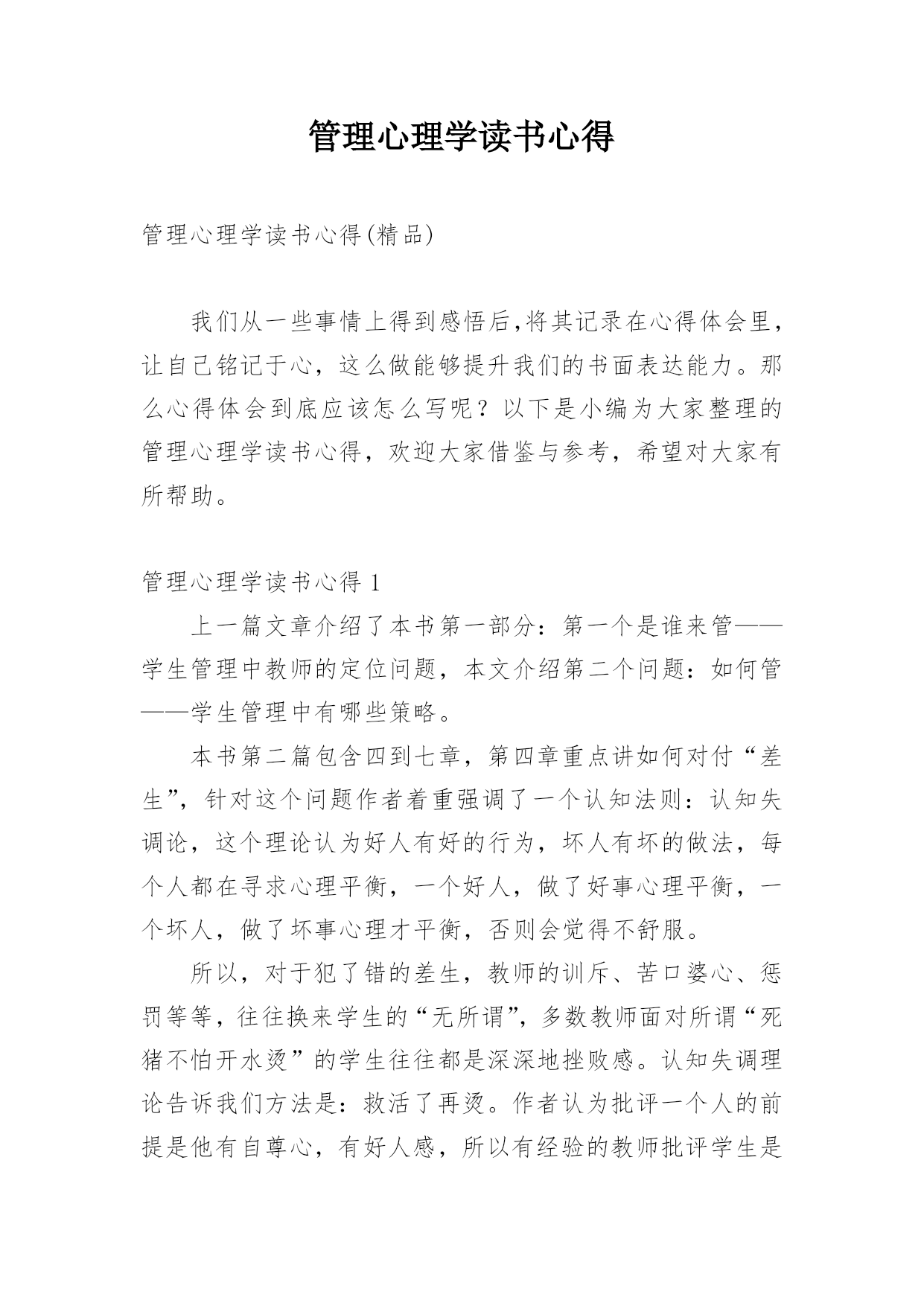 管理心理学读书心得

管理心理学读书心得(精品)

我们从一些事情上得到感悟后,将其记录在心得体会里,让自己铭记于心，这么做能够提升我们的书面表达能力。那么心得体会到底应该怎么写呢？以下是小编为大家整理的管理心理学读书心得，欢迎大家借鉴与参考，希望对大家有所帮助。

管理心理学读书心得 1

上一篇文章介绍了本书第一部分：第一个是谁来管——学生管理中教师的定位问题，本文介绍第二个问题：如何管——学生管理中有哪些策略。

本书第二篇包含四到七章，第四章重点讲如何对付“差生”，针对这个问题作者着重强调了一个认知法则：认知失调论，这个理论认为好人有好的行为，坏人有坏的做法，每个人都在寻求心理平衡，一个好人，做了好事心理平衡，一个坏人，做了坏事心理才平衡，否则会觉得不舒服。

所以，对于犯了错的差生，教师的训斥、苦口婆心、惩罚等等，往往换来学生的“无所谓”，多数教师面对所谓“死猪不怕开水烫”的学生往往都是深深地挫败感。认知失调理论告诉我们方法是：救活了再烫。作者认为批评一个人的前提是他有自尊心，有好人感，所以有经验的教师批评学生是